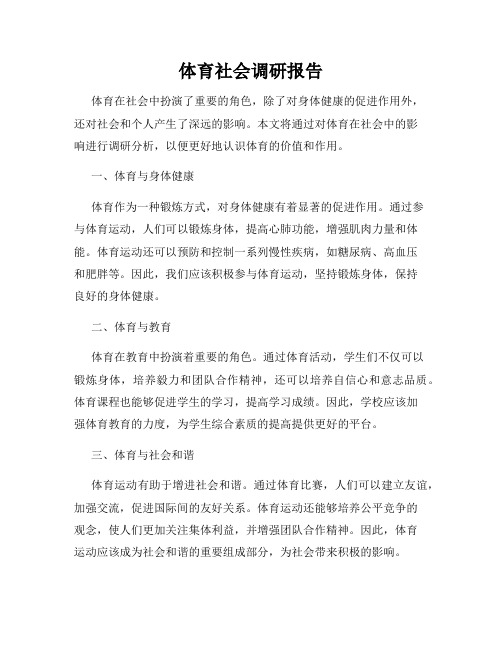 体育社会调研报告

体育在社会中扮演了重要的角色，除了对身体健康的促进作用外，还对社会和个人产生了深远的影响。本文将通过对体育在社会中的影响进行调研分析，以便更好地认识体育的价值和作用。

一、体育与身体健康

体育作为一种锻炼方式，对身体健康有着显著的促进作用。通过参与体育运动，人们可以锻炼身体，提高心肺功能，增强肌肉力量和体能。体育运动还可以预防和控制一系列慢性疾病，如糖尿病、高血压和肥胖等。因此，我们应该积极参与体育运动，坚持锻炼身体，保持良好的身体健康。

二、体育与教育

体育在教育中扮演着重要的角色。通过体育活动，学生们不仅可以锻炼身体，培养毅力和团队合作精神，还可以培养自信心和意志品质。体育课程也能够促进学生的学习，提高学习成绩。因此，学校应该加强体育教育的力度，为学生综合素质的提高提供更好的平台。

三、体育与社会和谐

体育运动有助于增进社会和谐。通过体育比赛，人们可以建立友谊，加强交流，促进国际间的友好关系。体育运动还能够培养公平竞争的观念，使人们更加关注集体利益，并增强团队合作精神。因此，体育运动应该成为社会和谐的重要组成部分，为社会带来积极的影响。